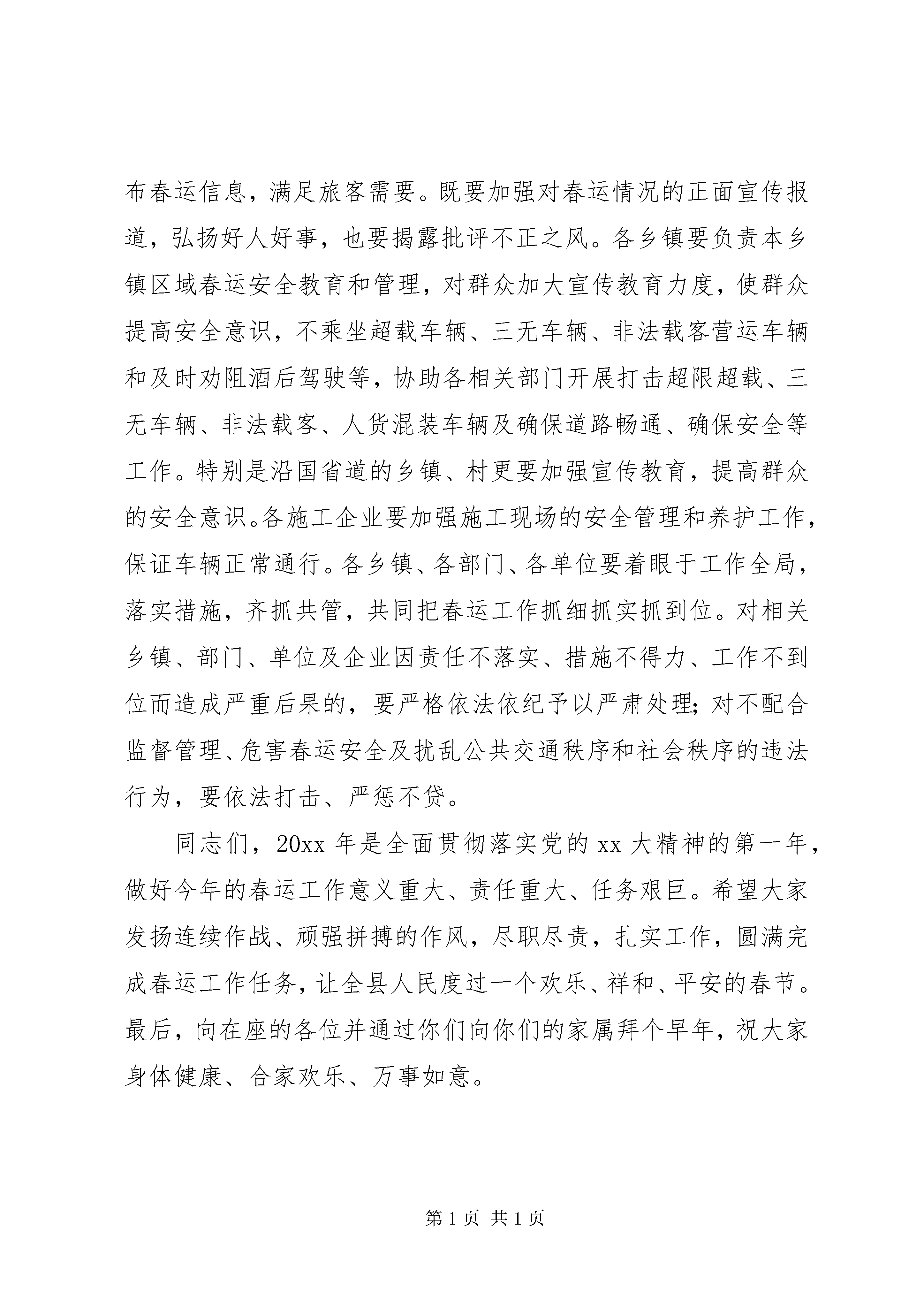 布春运信息，满足旅客需要。既要加强对春运情况的正面宣传报道，弘扬好人好事，也要揭露批评不正之风。各乡镇要负责本乡镇区域春运安全教育和管理，对群众加大宣传教育力度，使群众提高安全意识，不乘坐超载车辆、三无车辆、非法载客营运车辆和及时劝阻酒后驾驶等，协助各相关部门开展打击超限超载、三无车辆、非法载客、人货混装车辆及确保道路畅通、确保安全等工作。特别是沿国省道的乡镇、村更要加强宣传教育，提高群众的安全意识。各施工企业要加强施工现场的安全管理和养护工作，保证车辆正常通行。各乡镇、各部门、各单位要着眼于工作全局，落实措施，齐抓共管，共同把春运工作抓细抓实抓到位。对相关乡镇、部门、单位及企业因责任不落实、措施不得力、工作不到位而造成严重后果的，要严格依法依纪予以严肃处理；对不配合监督管理、危害春运安全及扰乱公共交通秩序和社会秩序的违法行为，要依法打击、严惩不贷。

同志们，20xx 年是全面贯彻落实党的 xx 大精神的第一年，做好今年的春运工作意义重大、责任重大、任务艰巨。希望大家发扬连续作战、顽强拼搏的作风，尽职尽责，扎实工作，圆满完成春运工作任务，让全县人民度过一个欢乐、祥和、平安的春节。最后，向在座的各位并通过你们向你们的家属拜个早年，祝大家身体健康、合家欢乐、万事如意。

第 1 页 共 1 页